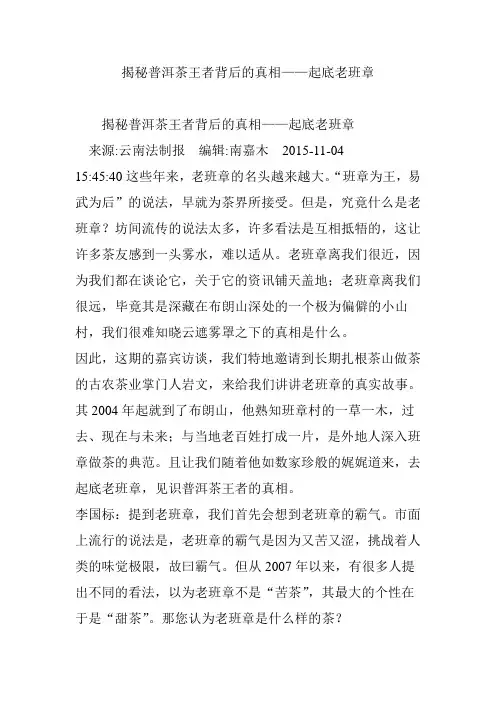 揭秘普洱茶王者背后的真相——起底老班章

揭秘普洱茶王者背后的真相——起底老班章

来源:云南法制报　编辑:南嘉木　2015-11-04 15:45:40 这些年来，老班章的名头越来越大。“班章为王，易武为后”的说法，早就为茶界所接受。但是，究竟什么是老班章？坊间流传的说法太多，许多看法是互相抵牾的，这让许多茶友感到一头雾水，难以适从。老班章离我们很近，因为我们都在谈论它，关于它的资讯铺天盖地；老班章离我们很远，毕竟其是深藏在布朗山深处的一个极为偏僻的小山村，我们很难知晓云遮雾罩之下的真相是什么。

因此，这期的嘉宾访谈，我们特地邀请到长期扎根茶山做茶的古农茶业掌门人岩文，来给我们讲讲老班章的真实故事。其 2004 年起就到了布朗山，他熟知班章村的一草一木，过去、现在与未来；与当地老百姓打成一片，是外地人深入班章做茶的典范。且让我们随着他如数家珍般的娓娓道来，去起底老班章，见识普洱茶王者的真相。

李国标：提到老班章，我们首先会想到老班章的霸气。市面上流行的说法是，老班章的霸气是因为又苦又涩，挑战着人类的味觉极限，故曰霸气。但从 2007 年以来，有很多人提出不同的看法，以为老班章不是“苦茶”，其最大的个性在于是“甜茶”。那您认为老班章是什么样的茶？